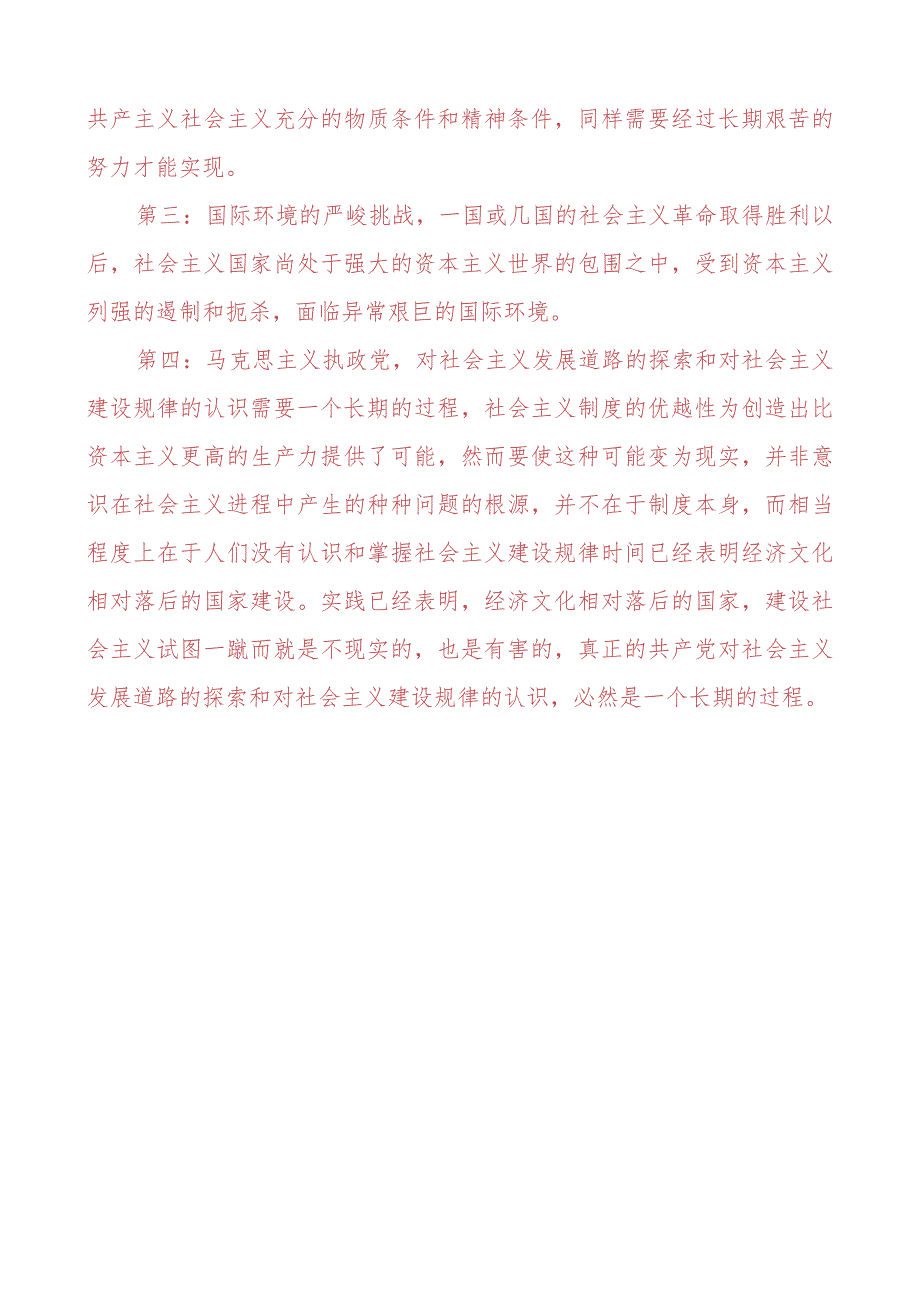 共产主义社会主义充分的物质条件和精神条件，同样需要经过长期艰苦的努力才能实现。

第三：国际环境的严峻挑战，一国或几国的社会主义革命取得胜利以后，社会主义国家尚处于强大的资本主义世界的包围之中，受到资本主义列强的遏制和扼杀，面临异常艰巨的国际环境。

第四：马克思主义执政党，对社会主义发展道路的探索和对社会主义建设规律的认识需要一个长期的过程，社会主义制度的优越性为创造出比资本主义更高的生产力提供了可能，然而要使这种可能变为现实，并非意识在社会主义进程中产生的种种问题的根源，并不在于制度本身，而相当程度上在于人们没有认识和掌握社会主义建设规律时间已经表明经济文化相对落后的国家建设。实践已经表明，经济文化相对落后的国家，建设社会主义试图一蹴而就是不现实的，也是有害的，真正的共产党对社会主义发展道路的探索和对社会主义建设规律的认识，必然是一个长期的过程。